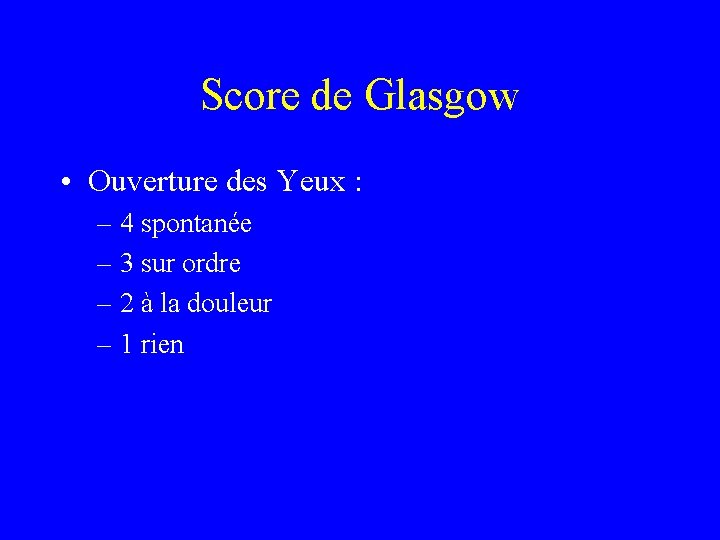 Score de Glasgow

• Ouverture des Yeux :
– 4 spontanée
– 3 sur ordre
– 2 à la douleur
– 1 rien